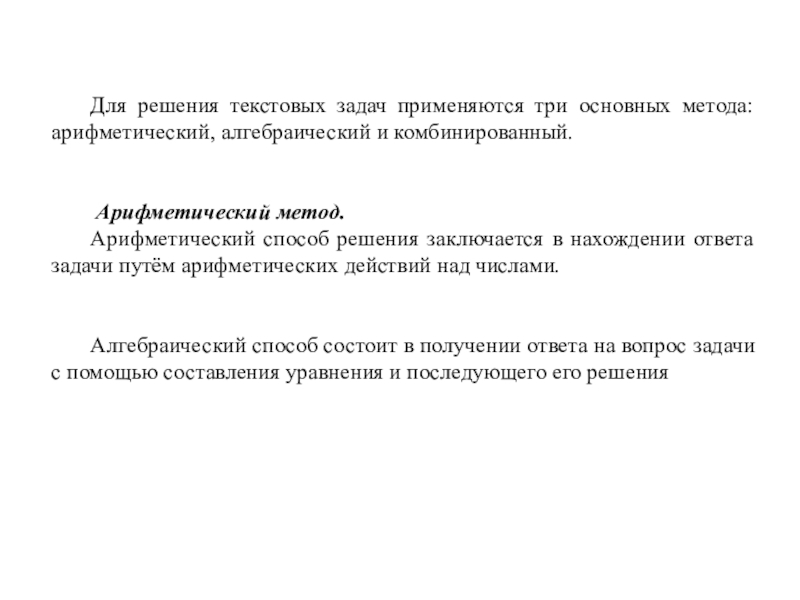 Для решения текстовых задач применяются три основных метода: арифметический, алгебраический и комбинированный.

Арифметический метод.
Арифметический способ решения заключается в нахождении ответа задачи путём арифметических действий над числами.

Алгебраический способ состоит в получении ответа на вопрос задачи с помощью составления уравнения и последующего его решения